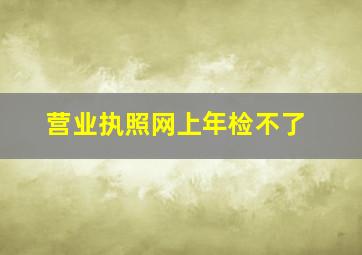 营业执照网上年检不了